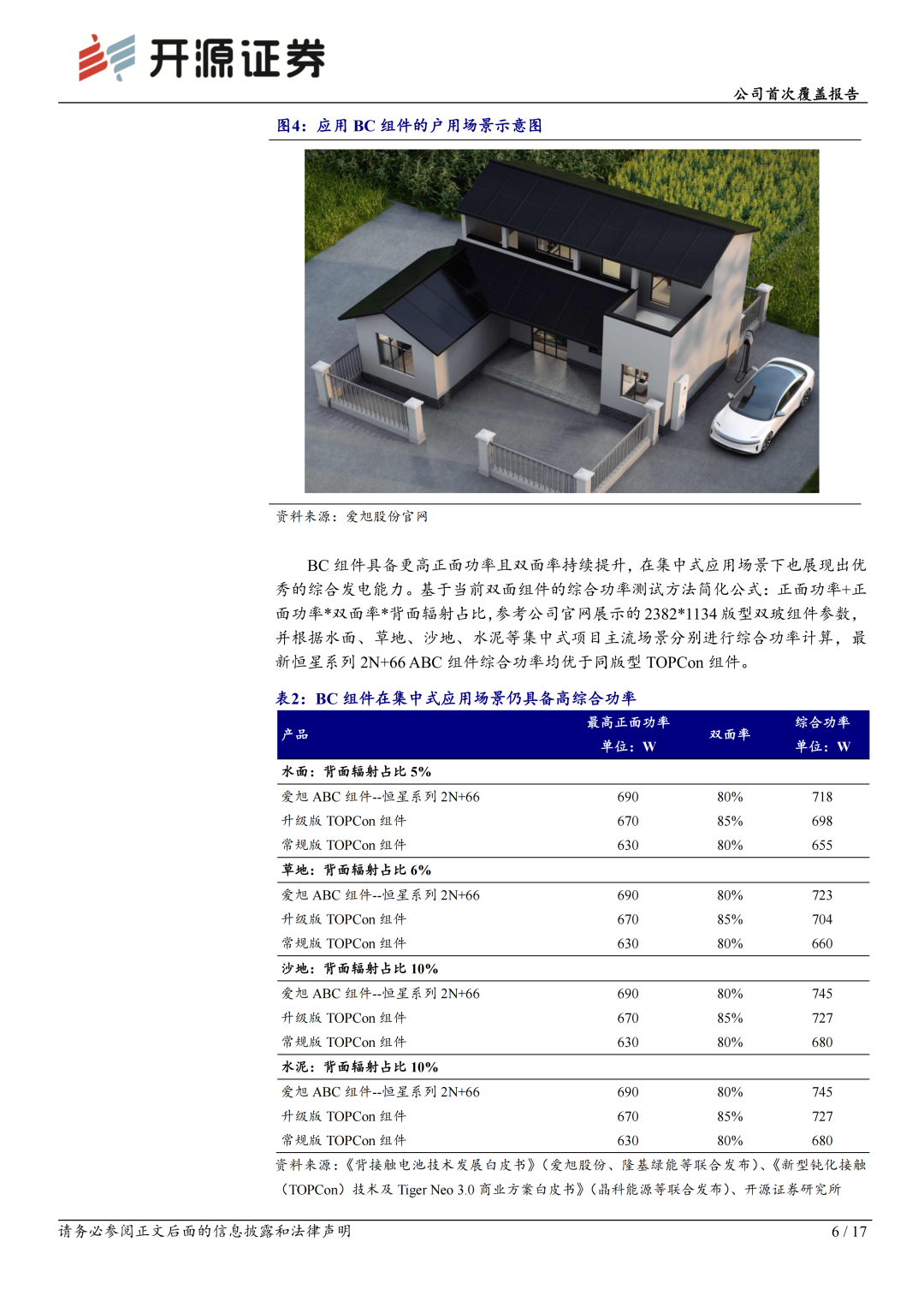 开源证券

公司首次覆盖报告

图4：应用 BC 组件的户用场景示意图

资料来源：爱旭股份官网

BC 组件具备更高正面功率且双面率持续提升，在集中式应用场景下也展现出优秀的综合发电能力。基于当前双面组件的综合功率测试方法简化公式：正面功率+正面功率*双面率*背面辐射占比，参考公司官网展示的 2382*1134 版型双玻组件参数，并根据水面、草地、沙地、水泥等集中式项目主流场景分别进行综合功率计算，最新恒星系列 2N+66 ABC 组件综合功率均优于同版型 TOPCon 组件。

表2：BC 组件在集中式应用场景仍具备高综合功率

| 产品 | 最高正面功率 单位：W | 双面率 | 综合功率 单位：W |
|---|---|---|---|
| 水面：背面辐射占比 5% | | | |
| 爱旭 ABC 组件--恒星系列 2N+66 | 690 | 80% | 718 |
| 升级版 TOPCon 组件 | 670 | 85% | 698 |
| 常规版 TOPCon 组件 | 630 | 80% | 655 |
| 草地：背面辐射占比 6% | | | |
| 爱旭 ABC 组件--恒星系列 2N+66 | 690 | 80% | 723 |
| 升级版 TOPCon 组件 | 670 | 85% | 704 |
| 常规版 TOPCon 组件 | 630 | 80% | 660 |
| 沙地：背面辐射占比 10% | | | |
| 爱旭 ABC 组件--恒星系列 2N+66 | 690 | 80% | 745 |
| 升级版 TOPCon 组件 | 670 | 85% | 727 |
| 常规版 TOPCon 组件 | 630 | 80% | 680 |
| 水泥：背面辐射占比 10% | | | |
| 爱旭 ABC 组件--恒星系列 2N+66 | 690 | 80% | 745 |
| 升级版 TOPCon 组件 | 670 | 85% | 727 |
| 常规版 TOPCon 组件 | 630 | 80% | 680 |

资料来源：《背接触电池技术发展白皮书》（爱旭股份、隆基绿能等联合发布）、《新型钝化接触（TOPCon）技术及 Tiger Neo 3.0 商业方案白皮书》（晶科能源等联合发布）、开源证券研究所

请务必参阅正文后面的信息披露和法律声明

6 / 17